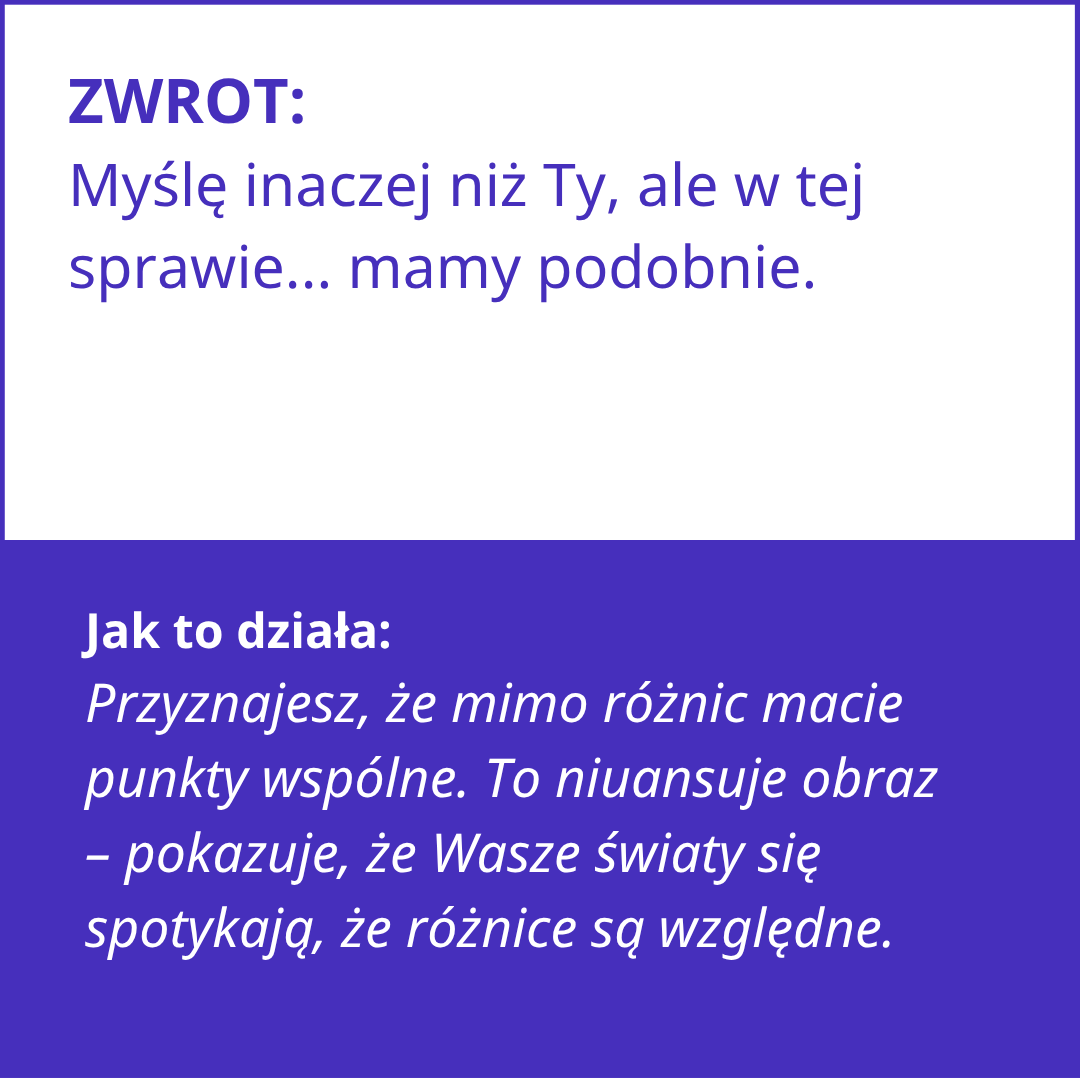 ZWROT:
Myślę inaczej niż Ty, ale w tej sprawie... mamy podobnie.

Jak to działa:
Przyznajesz, że mimo różnic macie punkty wspólne. To niuansuje obraz – pokazuje, że Wasze światy się spotykają, że różnice są względne.